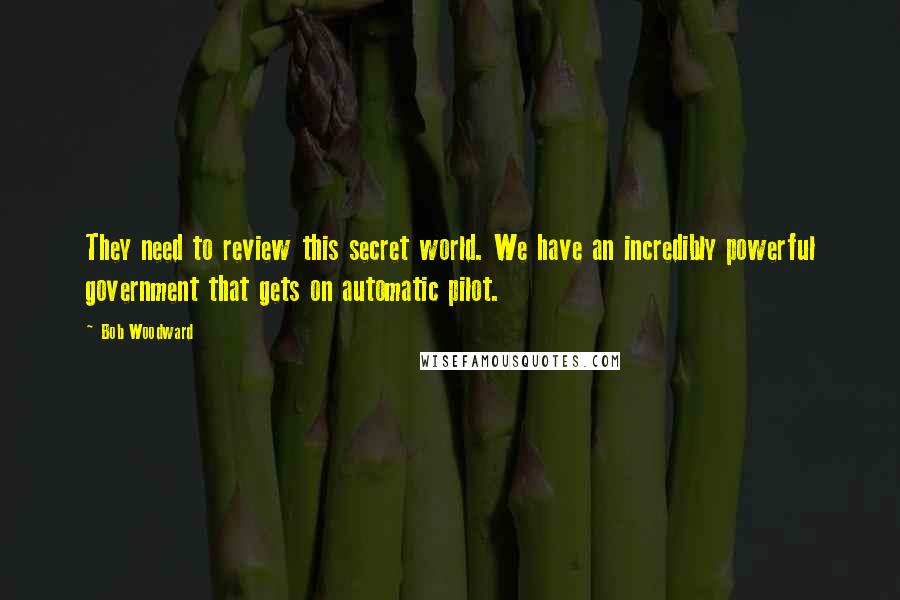 They need to review this secret world. We have an incredibly powerful government that gets on automatic pilot.

~ Bob Woodward

WISEFAMOUSQUOTES.COM